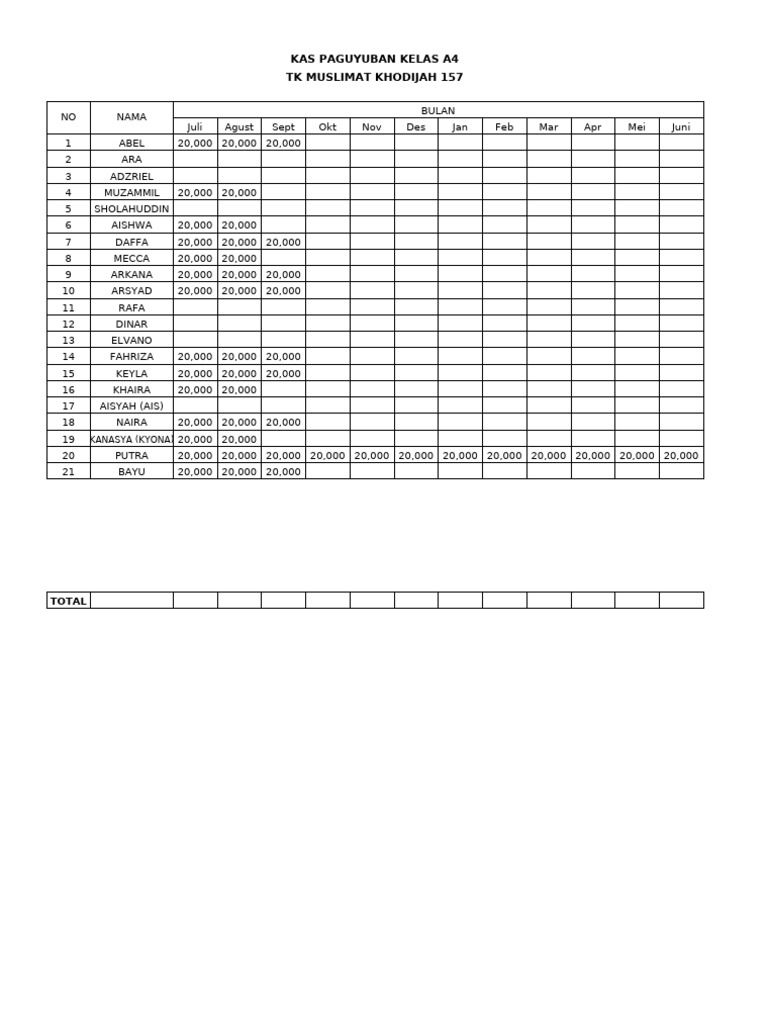 KAS PAGUYUBAN KELAS A4
TK MUSLIMAT KHODIJAH 157

| NO | NAMA | BULAN | | | | | | | | | | | |
|---|---|---|---|---|---|---|---|---|---|---|---|---|---|
| | | Juli | Agust | Sept | Okt | Nov | Des | Jan | Feb | Mar | Apr | Mei | Juni |
| 1 | ABEL | 20,000 | 20,000 | 20,000 | | | | | | | | | |
| 2 | ARA | | | | | | | | | | | | |
| 3 | ADZRIEL | | | | | | | | | | | | |
| 4 | MUZAMMIL | 20,000 | 20,000 | | | | | | | | | | |
| 5 | SHOLAHUDDIN | | | | | | | | | | | | |
| 6 | AISHWA | 20,000 | 20,000 | | | | | | | | | | |
| 7 | DAFFA | 20,000 | 20,000 | 20,000 | | | | | | | | | |
| 8 | MECCA | 20,000 | 20,000 | | | | | | | | | | |
| 9 | ARKANA | 20,000 | 20,000 | 20,000 | | | | | | | | | |
| 10 | ARSYAD | 20,000 | 20,000 | 20,000 | | | | | | | | | |
| 11 | RAFA | | | | | | | | | | | | |
| 12 | DINAR | | | | | | | | | | | | |
| 13 | ELVANO | | | | | | | | | | | | |
| 14 | FAHRIZA | 20,000 | 20,000 | 20,000 | | | | | | | | | |
| 15 | KEYLA | 20,000 | 20,000 | 20,000 | | | | | | | | | |
| 16 | KHAIRA | 20,000 | 20,000 | | | | | | | | | | |
| 17 | AISYAH (AIS) | | | | | | | | | | | | |
| 18 | NAIRA | 20,000 | 20,000 | 20,000 | | | | | | | | | |
| 19 | KANASYA (KYONA) | 20,000 | 20,000 | | | | | | | | | | |
| 20 | PUTRA | 20,000 | 20,000 | 20,000 | 20,000 | 20,000 | 20,000 | 20,000 | 20,000 | 20,000 | 20,000 | 20,000 | 20,000 |
| 21 | BAYU | 20,000 | 20,000 | 20,000 | | | | | | | | | |

| TOTAL | | | | | | | | | | | | | |
|---|---|---|---|---|---|---|---|---|---|---|---|---|---|